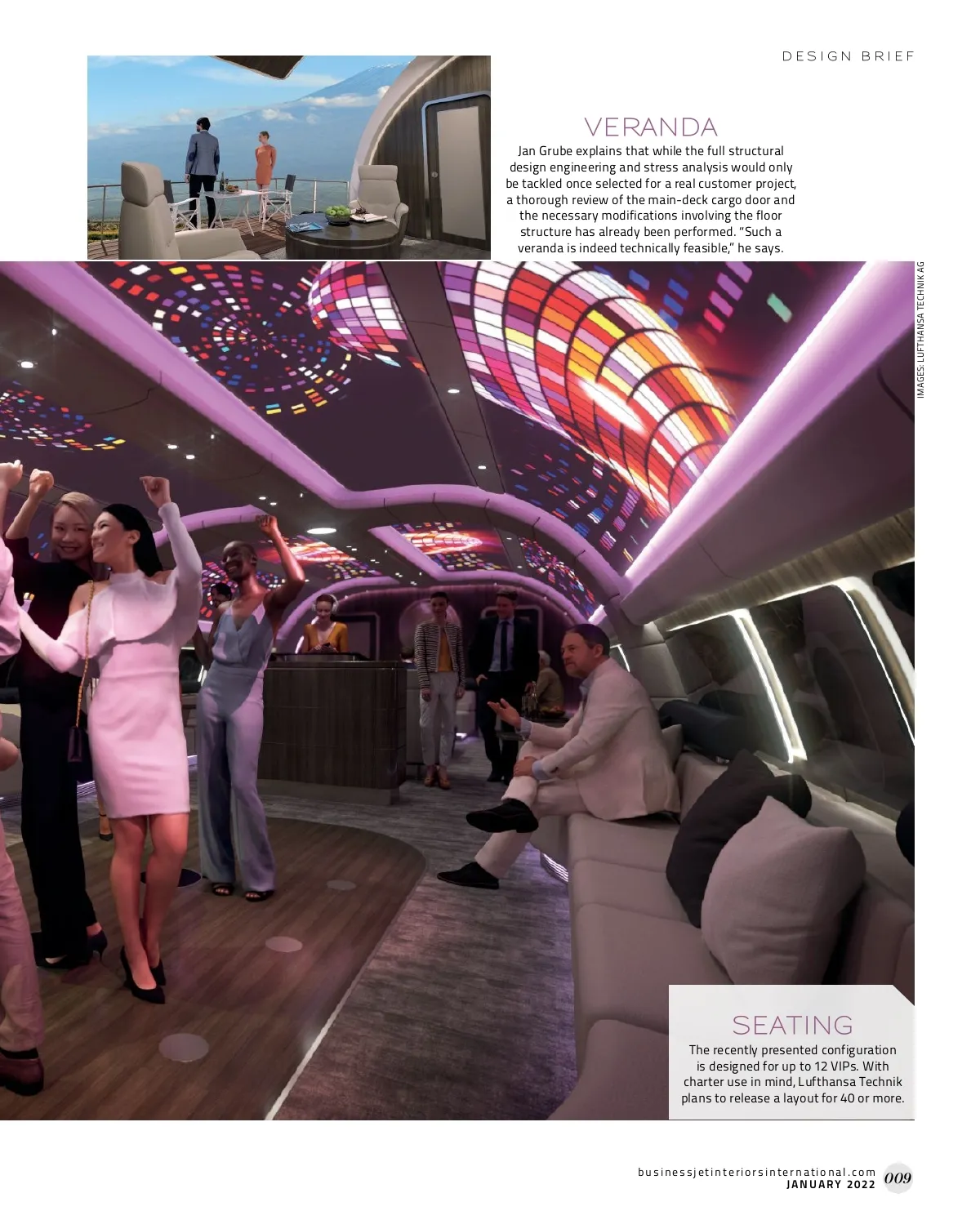 DESIGN BRIEF

VERANDA

Jan Grube explains that while the full structural design engineering and stress analysis would only be tackled once selected for a real customer project, a thorough review of the main-deck cargo door and the necessary modifications involving the floor structure has already been performed. "Such a veranda is indeed technically feasible," he says.

IMAGES: LUFTHANSA TECHNIK AG

SEATING

The recently presented configuration is designed for up to 12 VIPs. With charter use in mind, Lufthansa Technik plans to release a layout for 40 or more.

businessjetinteriorsinternational.com
JANUARY 2022 009